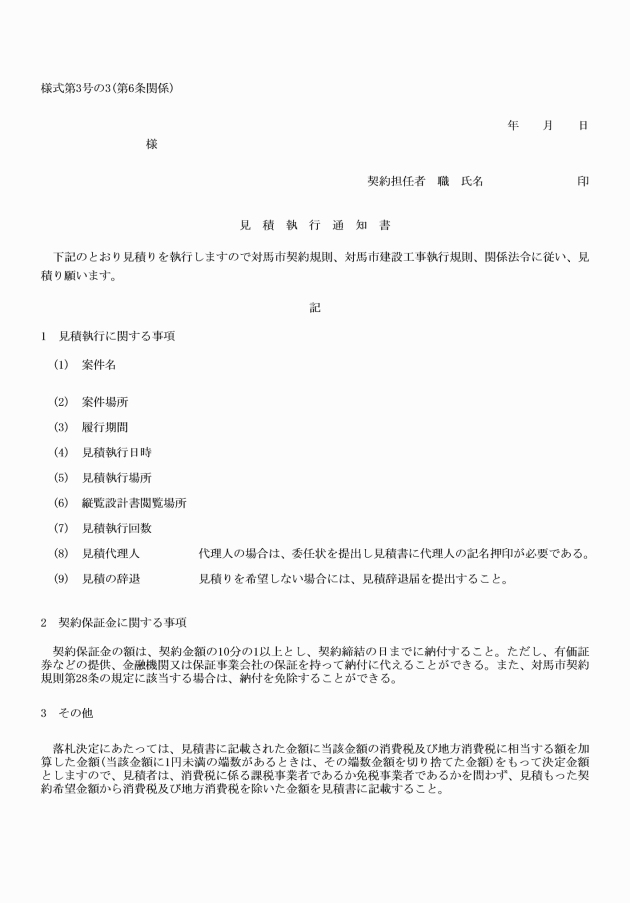 様式第3号の3(第6条関係)

年　月　日

様

契約担任者　職　氏名　　　　　印

見 積 執 行 通 知 書

下記のとおり見積りを執行しますので対馬市契約規則、対馬市建設工事執行規則、関係法令に従い、見積り願います。

記

1　見積執行に関する事項

(1)　案件名

(2)　案件場所

(3)　履行期間

(4)　見積執行日時

(5)　見積執行場所

(6)　縦覧設計書閲覧場所

(7)　見積執行回数

(8)　見積代理人　　代理人の場合は、委任状を提出し見積書に代理人の記名押印が必要である。

(9)　見積の辞退　　見積りを希望しない場合には、見積辞退届を提出すること。

2　契約保証金に関する事項

契約保証金の額は、契約金額の10分の1以上とし、契約締結の日までに納付すること。ただし、有価証券などの提供、金融機関又は保証事業会社の保証を持って納付に代えることができる。また、対馬市契約規則第28条の規定に該当する場合は、納付を免除することができる。

3　その他

落札決定にあたっては、見積書に記載された金額に当該金額の消費税及び地方消費税に相当する額を加算した金額(当該金額に1円未満の端数があるときは、その端数金額を切り捨てた金額)をもって決定金額としますので、見積者は、消費税に係る課税事業者であるか免税事業者であるかを問わず、見積もった契約希望金額から消費税及び地方消費税を除いた金額を見積書に記載すること。